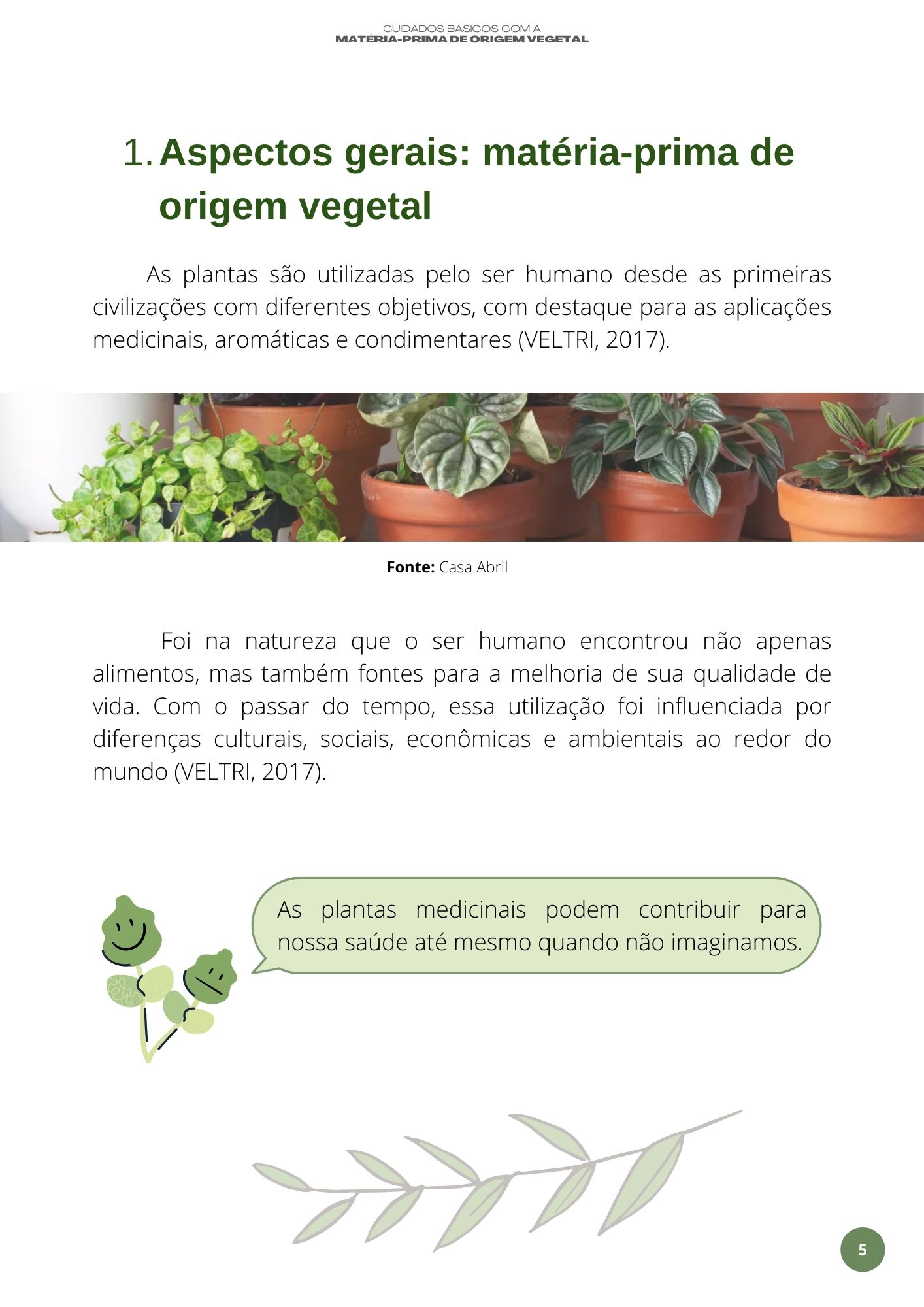 CUIDADOS BÁSICOS COM A
MATÉRIA-PRIMA DE ORIGEM VEGETAL

1. Aspectos gerais: matéria-prima de origem vegetal

As plantas são utilizadas pelo ser humano desde as primeiras civilizações com diferentes objetivos, com destaque para as aplicações medicinais, aromáticas e condimentares (VELTRI, 2017).

Fonte: Casa Abril

Foi na natureza que o ser humano encontrou não apenas alimentos, mas também fontes para a melhoria de sua qualidade de vida. Com o passar do tempo, essa utilização foi influenciada por diferenças culturais, sociais, econômicas e ambientais ao redor do mundo (VELTRI, 2017).

As plantas medicinais podem contribuir para nossa saúde até mesmo quando não imaginamos.

5